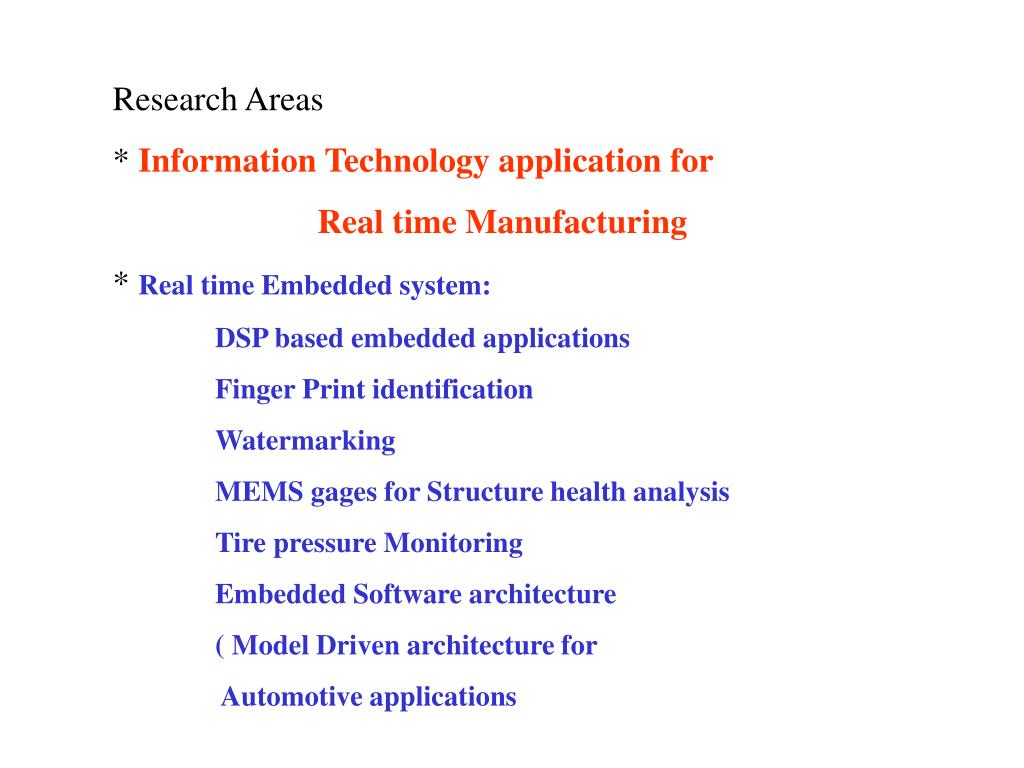 Research Areas

* Information Technology application for

Real time Manufacturing

* Real time Embedded system:

DSP based embedded applications

Finger Print identification

Watermarking

MEMS gages for Structure health analysis

Tire pressure Monitoring

Embedded Software architecture

( Model Driven architecture for

Automotive applications